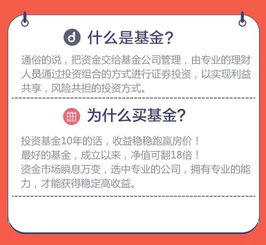 什么是基金?

通俗的说，把资金交给基金公司管理，由专业的理财人员通过投资组合的方式进行证券投资，以实现利益共享，风险共担的投资方式。

为什么买基金?

投资基金10年的话，收益稳稳跑赢房价！
最好的基金，成立以来，净值可翻18倍！
资金市场瞬息万变，选中专业的公司，拥有专业的能力，才能获得稳定高收益。